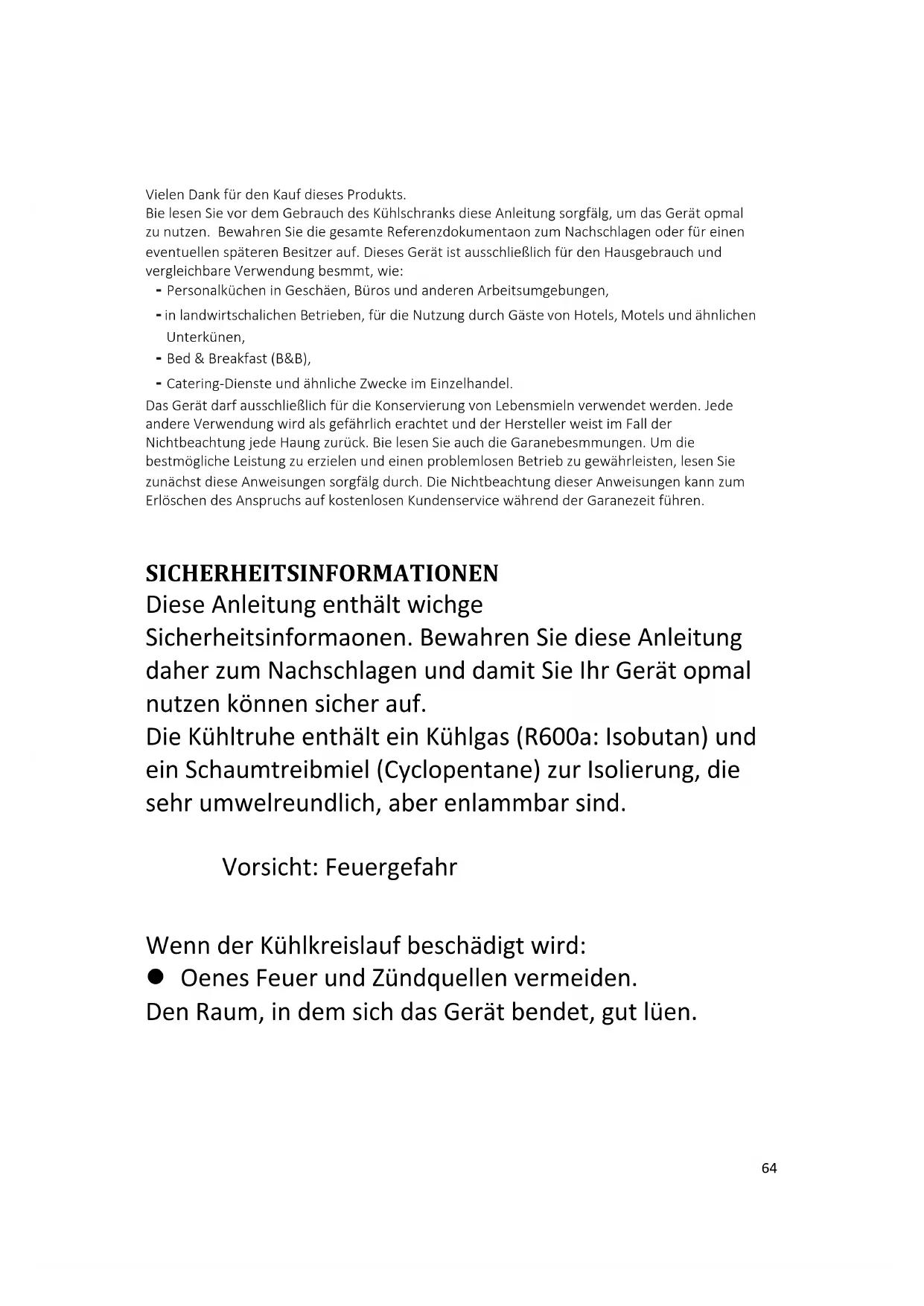 Vielen Dank für den Kauf dieses Produkts.
Bie lesen Sie vor dem Gebrauch des Kühlschranks diese Anleitung sorgfälg, um das Gerät opmal zu nutzen. Bewahren Sie die gesamte Referenzdokumentaon zum Nachschlagen oder für einen eventuellen späteren Besitzer auf. Dieses Gerät ist ausschließlich für den Hausgebrauch und vergleichbare Verwendung besmmt, wie:
- Personalküchen in Geschäen, Büros und anderen Arbeitsumgebungen,
- in landwirtschalichen Betrieben, für die Nutzung durch Gäste von Hotels, Motels und ähnlichen Unterkünen,
- Bed & Breakfast (B&B),
- Catering-Dienste und ähnliche Zwecke im Einzelhandel.
Das Gerät darf ausschließlich für die Konservierung von Lebensmieln verwendet werden. Jede andere Verwendung wird als gefährlich erachtet und der Hersteller weist im Fall der Nichtbeachtung jede Haung zurück. Bie lesen Sie auch die Garanebesmmungen. Um die bestmögliche Leistung zu erzielen und einen problemlosen Betrieb zu gewährleisten, lesen Sie zunächst diese Anweisungen sorgfälg durch. Die Nichtbeachtung dieser Anweisungen kann zum Erlöschen des Anspruchs auf kostenlosen Kundenservice während der Garanezeit führen.

SICHERHEITSINFORMATIONEN
Diese Anleitung enthält wichge Sicherheitsinformaonen. Bewahren Sie diese Anleitung daher zum Nachschlagen und damit Sie Ihr Gerät opmal nutzen können sicher auf.
Die Kühltruhe enthält ein Kühlgas (R600a: Isobutan) und ein Schaumtreibmiel (Cyclopentane) zur Isolierung, die sehr umwelreundlich, aber enlammbar sind.

Vorsicht: Feuergefahr

Wenn der Kühlkreislauf beschädigt wird:
● Oenes Feuer und Zündquellen vermeiden.
Den Raum, in dem sich das Gerät bendet, gut lüen.

64